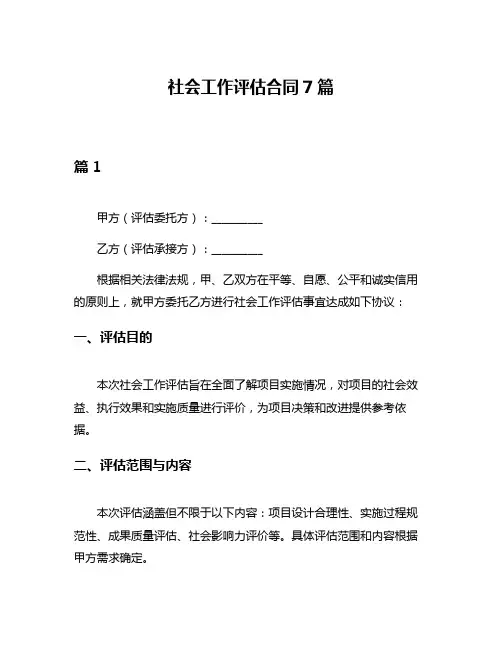 社会工作评估合同 7 篇

篇 1

甲方（评估委托方）：________

乙方（评估承接方）：________

根据相关法律法规，甲、乙双方在平等、自愿、公平和诚实信用的原则上，就甲方委托乙方进行社会工作评估事宜达成如下协议：

一、评估目的

本次社会工作评估旨在全面了解项目实施情况，对项目的社会效益、执行效果和实施质量进行评价，为项目决策和改进提供参考依据。

二、评估范围与内容

本次评估涵盖但不限于以下内容：项目设计合理性、实施过程规范性、成果质量评估、社会影响力评价等。具体评估范围和内容根据甲方需求确定。